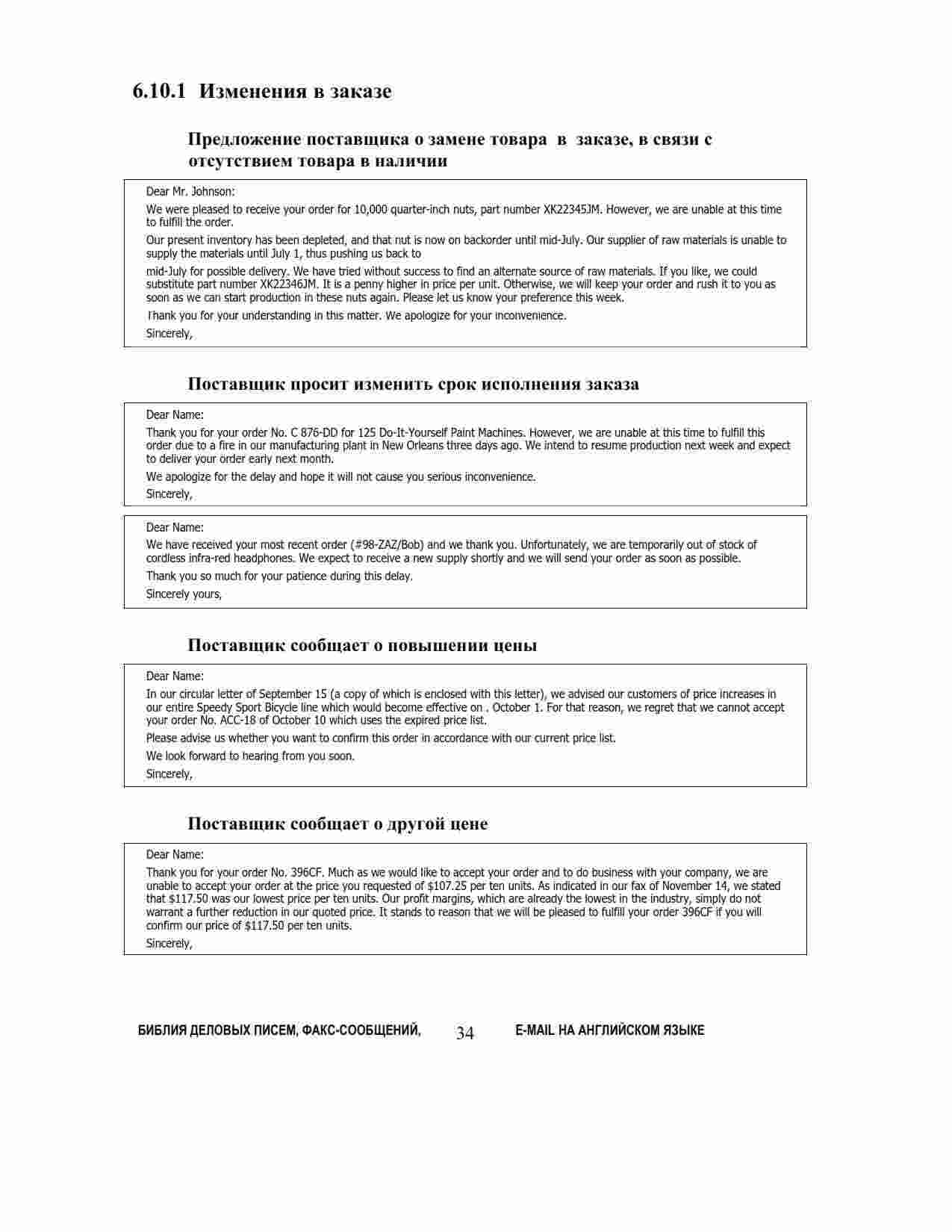 6.10.1 Изменения в заказе

Предложение поставщика о замене товара в заказе, в связи с отсутствием товара в наличии

Dear Mr. Johnson:

We were pleased to receive your order for 10,000 quarter-inch nuts, part number XK22345JM. However, we are unable at this time to fulfill the order.

Our present inventory has been depleted, and that nut is now on backorder until mid-July. Our supplier of raw materials is unable to supply the materials until July 1, thus pushing us back to

mid-July for possible delivery. We have tried without success to find an alternate source of raw materials. If you like, we could substitute part number XK22346JM. It is a penny higher in price per unit. Otherwise, we will keep your order and rush it to you as soon as we can start production in these nuts again. Please let us know your preference this week.

Thank you for your understanding in this matter. We apologize for your inconvenience.

Sincerely,

Поставщик просит изменить срок исполнения заказа

Dear Name:

Thank you for your order No. C 876-DD for 125 Do-It-Yourself Paint Machines. However, we are unable at this time to fulfill this order due to a fire in our manufacturing plant in New Orleans three days ago. We intend to resume production next week and expect to deliver your order early next month.

We apologize for the delay and hope it will not cause you serious inconvenience.

Sincerely,

Dear Name:

We have received your most recent order (#98-ZAZ/Bob) and we thank you. Unfortunately, we are temporarily out of stock of cordless infra-red headphones. We expect to receive a new supply shortly and we will send your order as soon as possible.

Thank you so much for your patience during this delay.

Sincerely yours,

Поставщик сообщает о повышении цены

Dear Name:

In our circular letter of September 15 (a copy of which is enclosed with this letter), we advised our customers of price increases in our entire Speedy Sport Bicycle line which would become effective on . October 1. For that reason, we regret that we cannot accept your order No. ACC-18 of October 10 which uses the expired price list.

Please advise us whether you want to confirm this order in accordance with our current price list.

We look forward to hearing from you soon.

Sincerely,

Поставщик сообщает о другой цене

Dear Name:

Thank you for your order No. 396CF. Much as we would like to accept your order and to do business with your company, we are unable to accept your order at the price you requested of $107.25 per ten units. As indicated in our fax of November 14, we stated that $117.50 was our lowest price per ten units. Our profit margins, which are already the lowest in the industry, simply do not warrant a further reduction in our quoted price. It stands to reason that we will be pleased to fulfill your order 396CF if you will confirm our price of $117.50 per ten units.

Sincerely,

БИБЛИЯ ДЕЛОВЫХ ПИСЕМ, ФАКС-СООБЩЕНИЙ, 34 E-MAIL НА АНГЛИЙСКОМ ЯЗЫКЕ